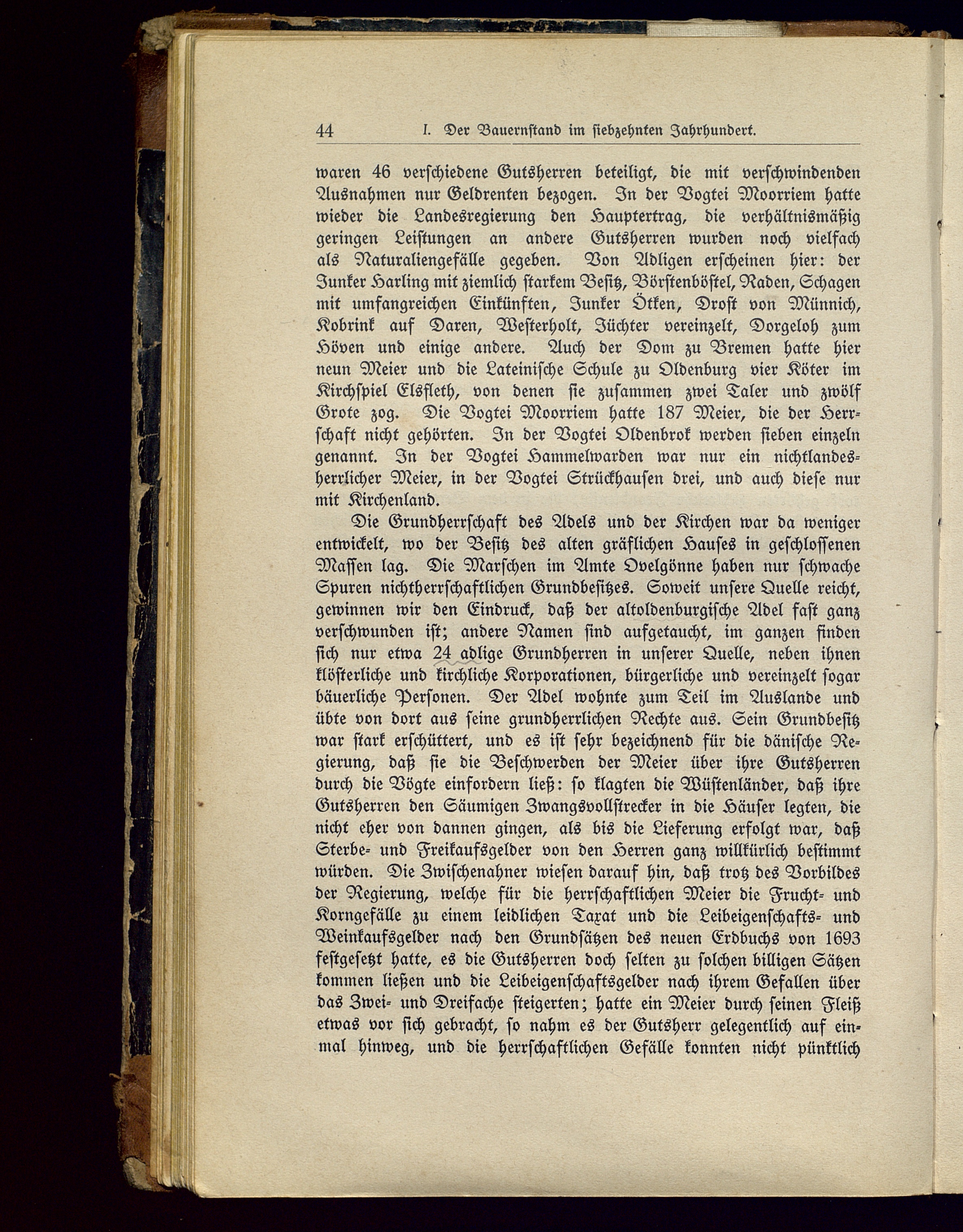 44 I. Der Bauernstand im siebzehnten Jahrhundert.

waren 46 verschiedene Gutsherren beteiligt, die mit verschwindenden Ausnahmen nur Geldrenten bezogen. In der Vogtei Moorriem hatte wieder die Landesregierung den Hauptertrag, die verhältnismäßig geringen Leistungen an andere Gutsherren wurden noch vielfach als Naturaliengefälle gegeben. Von Adligen erscheinen hier: der Junker Harling mit ziemlich starkem Besitz, Börstenböstel, Raden, Schagen mit umfangreichen Einkünften, Junker Ötken, Drost von Münnich, Kobrink auf Daren, Westerholt, Jüchter vereinzelt, Dorgeloh zum Höven und einige andere. Auch der Dom zu Bremen hatte hier neun Meier und die Lateinische Schule zu Oldenburg vier Köter im Kirchspiel Elsfleth, von denen sie zusammen zwei Taler und zwölf Grote zog. Die Vogtei Moorriem hatte 187 Meier, die der Herrschaft nicht gehörten. In der Vogtei Oldenbrok werden sieben einzeln genannt. In der Vogtei Hammelwarden war nur ein nichtlandesherrlicher Meier, in der Vogtei Strückhausen drei, und auch diese nur mit Kirchenland.

Die Grundherrschaft des Adels und der Kirchen war da weniger entwickelt, wo der Besitz des alten gräflichen Hauses in geschlossenen Massen lag. Die Marschen im Amte Ovelgönne haben nur schwache Spuren nichtherrschaftlichen Grundbesitzes. Soweit unsere Quelle reicht, gewinnen wir den Eindruck, daß der altoldenburgische Adel fast ganz verschwunden ist; andere Namen sind aufgetaucht, im ganzen finden sich nur etwa 24 adlige Grundherren in unserer Quelle, neben ihnen klösterliche und kirchliche Korporationen, bürgerliche und vereinzelt sogar bäuerliche Personen. Der Adel wohnte zum Teil im Auslande und übte von dort aus seine grundherrlichen Rechte aus. Sein Grundbesitz war stark erschüttert, und es ist sehr bezeichnend für die dänische Regierung, daß sie die Beschwerden der Meier über ihre Gutsherren durch die Vögte einfordern ließ: so klagten die Wüstenländer, daß ihre Gutsherren den Säumigen Zwangsvollstrecker in die Häuser legten, die nicht eher von dannen gingen, als bis die Lieferung erfolgt war, daß Sterbe- und Freikaufsgelder von den Herren ganz willkürlich bestimmt würden. Die Zwischenahner wiesen darauf hin, daß trotz des Vorbildes der Regierung, welche für die herrschaftlichen Meier die Frucht- und Korngefälle zu einem leidlichen Taxat und die Leibeigenschafts- und Weinkaufsgelder nach den Grundsätzen des neuen Erdbuchs von 1693 festgesetzt hatte, es die Gutsherren doch selten zu solchen billigen Sätzen kommen ließen und die Leibeigenschaftsgelder nach ihrem Gefallen über das Zwei- und Dreifache steigerten; hatte ein Meier durch seinen Fleiß etwas vor sich gebracht, so nahm es der Gutsherr gelegentlich auf einmal hinweg, und die herrschaftlichen Gefälle konnten nicht pünktlich